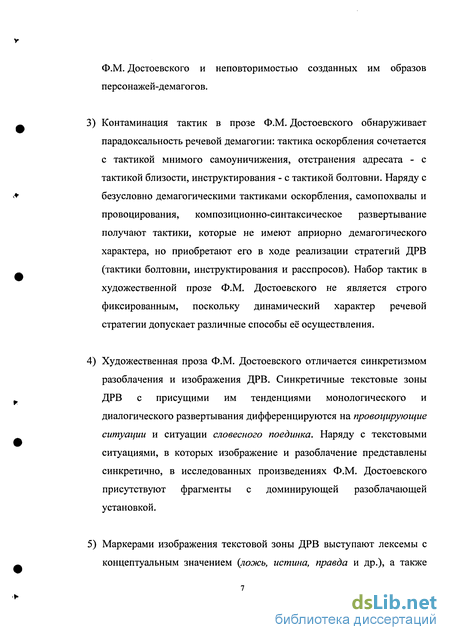 Ф.М. Достоевского и неповторимостью созданных им образов персонажей-демагогов.

3) Контаминация тактик в прозе Ф.М. Достоевского обнаруживает парадоксальность речевой демагогии: тактика оскорбления сочетается с тактикой мнимого самоуничижения, отстранения адресата - с тактикой близости, инструктирования - с тактикой болтовни. Наряду с безусловно демагогическими тактиками оскорбления, самопохвалы и провоцирования, композиционно-синтаксическое развертывание получают тактики, которые не имеют априорно демагогического характера, но приобретают его в ходе реализации стратегий ДРВ (тактики болтовни, инструктирования и расспросов). Набор тактик в художественной прозе Ф.М. Достоевского не является строго фиксированным, поскольку динамический характер речевой стратегии допускает различные способы её осуществления.

4) Художественная проза Ф.М. Достоевского отличается синкретизмом разоблачения и изображения ДРВ. Синкретичные текстовые зоны ДРВ с присущими им тенденциями монологического и диалогического развертывания дифференцируются на провоцирующие ситуации и ситуации словесного поединка. Наряду с текстовыми ситуациями, в которых изображение и разоблачение представлены синкретично, в исследованных произведениях Ф.М. Достоевского присутствуют фрагменты с доминирующей разоблачающей установкой.

5) Маркерами изображения текстовой зоны ДРВ выступают лексемы с концептуальным значением (ложь, истина, правда и др.), а также

7

dsLib.net
библиотека диссертаций